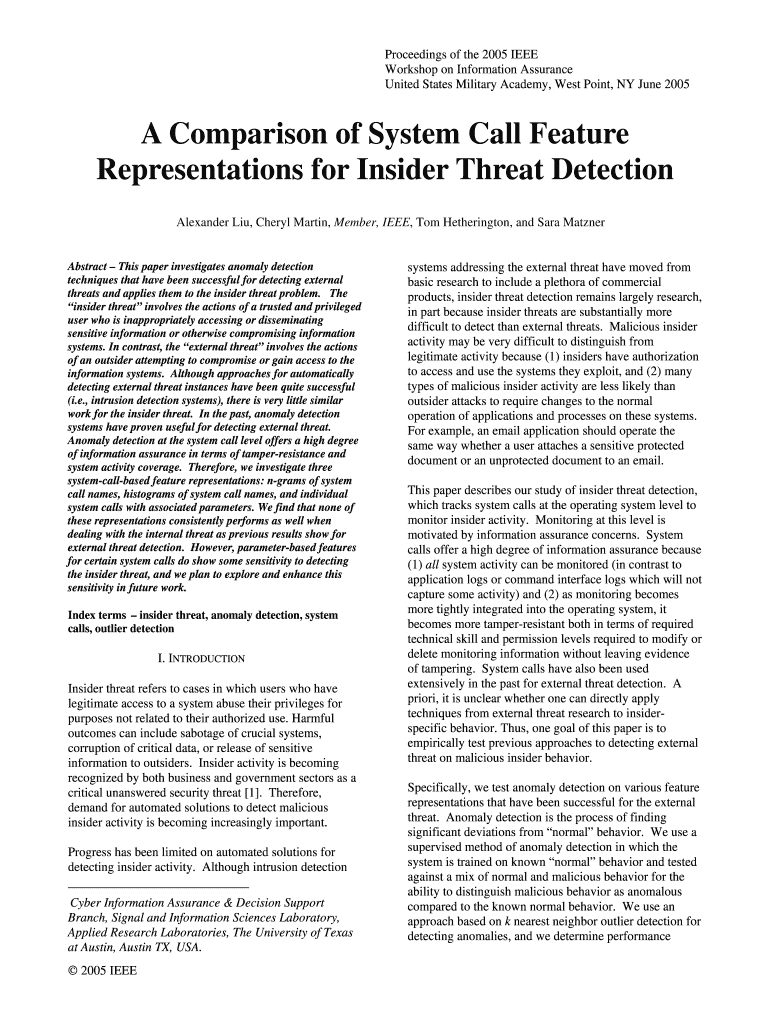 Proceedings of the 2005 IEEE
Workshop on Information Assurance
United States Military Academy, West Point, NY June 2005

A Comparison of System Call Feature Representations for Insider Threat Detection

Alexander Liu, Cheryl Martin, Member, IEEE, Tom Hetherington, and Sara Matzner

Abstract – This paper investigates anomaly detection techniques that have been successful for detecting external threats and applies them to the insider threat problem. The "insider threat" involves the actions of a trusted and privileged user who is inappropriately accessing or disseminating sensitive information or otherwise compromising information systems. In contrast, the "external threat" involves the actions of an outsider attempting to compromise or gain access to the information systems. Although approaches for automatically detecting external threat instances have been quite successful (i.e., intrusion detection systems), there is very little similar work for the insider threat. In the past, anomaly detection systems have proven useful for detecting external threat. Anomaly detection at the system call level offers a high degree of information assurance in terms of tamper-resistance and system activity coverage. Therefore, we investigate three system-call-based feature representations: n-grams of system call names, histograms of system call names, and individual system calls with associated parameters. We find that none of these representations consistently performs as well when dealing with the internal threat as previous results show for external threat detection. However, parameter-based features for certain system calls do show some sensitivity to detecting the insider threat, and we plan to explore and enhance this sensitivity in future work.

Index terms – insider threat, anomaly detection, system calls, outlier detection

I. INTRODUCTION

Insider threat refers to cases in which users who have legitimate access to a system abuse their privileges for purposes not related to their authorized use. Harmful outcomes can include sabotage of crucial systems, corruption of critical data, or release of sensitive information to outsiders. Insider activity is becoming recognized by both business and government sectors as a critical unanswered security threat [1]. Therefore, demand for automated solutions to detect malicious insider activity is becoming increasingly important.

Progress has been limited on automated solutions for detecting insider activity. Although intrusion detection

Cyber Information Assurance & Decision Support Branch, Signal and Information Sciences Laboratory, Applied Research Laboratories, The University of Texas at Austin, Austin TX, USA.

© 2005 IEEE

systems addressing the external threat have moved from basic research to include a plethora of commercial products, insider threat detection remains largely research, in part because insider threats are substantially more difficult to detect than external threats. Malicious insider activity may be very difficult to distinguish from legitimate activity because (1) insiders have authorization to access and use the systems they exploit, and (2) many types of malicious insider activity are less likely than outsider attacks to require changes to the normal operation of applications and processes on these systems. For example, an email application should operate the same way whether a user attaches a sensitive protected document or an unprotected document to an email.

This paper describes our study of insider threat detection, which tracks system calls at the operating system level to monitor insider activity. Monitoring at this level is motivated by information assurance concerns. System calls offer a high degree of information assurance because (1) all system activity can be monitored (in contrast to application logs or command interface logs which will not capture some activity) and (2) as monitoring becomes more tightly integrated into the operating system, it becomes more tamper-resistant both in terms of required technical skill and permission levels required to modify or delete monitoring information without leaving evidence of tampering. System calls have also been used extensively in the past for external threat detection. A priori, it is unclear whether one can directly apply techniques from external threat research to insider-specific behavior. Thus, one goal of this paper is to empirically test previous approaches to detecting external threat on malicious insider behavior.

Specifically, we test anomaly detection on various feature representations that have been successful for the external threat. Anomaly detection is the process of finding significant deviations from "normal" behavior. We use a supervised method of anomaly detection in which the system is trained on known "normal" behavior and tested against a mix of normal and malicious behavior for the ability to distinguish malicious behavior as anomalous compared to the known normal behavior. We use an approach based on k nearest neighbor outlier detection for detecting anomalies, and we determine performance